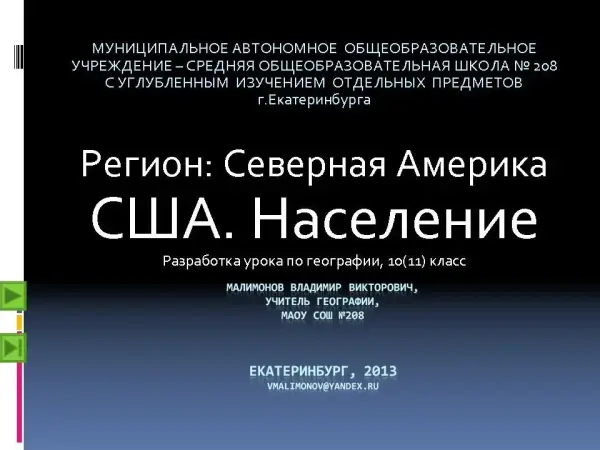 МУНИЦИПАЛЬНОЕ АВТОНОМНОЕ ОБЩЕОБРАЗОВАТЕЛЬНОЕ УЧРЕЖДЕНИЕ – СРЕДНЯЯ ОБЩЕОБРАЗОВАТЕЛЬНАЯ ШКОЛА № 208 С УГЛУБЛЕННЫМ ИЗУЧЕНИЕМ ОТДЕЛЬНЫХ ПРЕДМЕТОВ
г.Екатеринбурга

Регион: Северная Америка
США. Население

Разработка урока по географии, 10(11) класс

МАЛИМОНОВ ВЛАДИМИР ВИКТОРОВИЧ,
УЧИТЕЛЬ ГЕОГРАФИИ,
МАОУ СОШ №208

ЕКАТЕРИНБУРГ, 2013
VMALIMONOV@YANDEX.RU